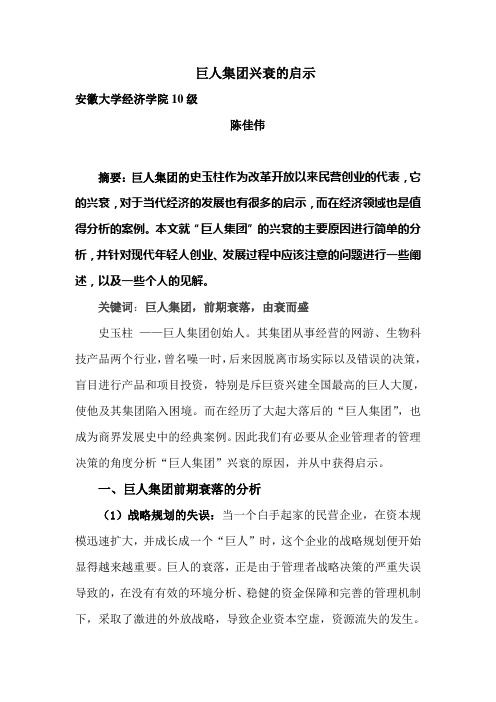 巨人集团兴衰的启示

安徽大学经济学院 10 级

陈佳伟

摘要：巨人集团的史玉柱作为改革开放以来民营创业的代表，它的兴衰，对于当代经济的发展也有很多的启示，而在经济领域也是值得分析的案例。本文就“巨人集团”的兴衰的主要原因进行简单的分析，并针对现代年轻人创业、发展过程中应该注意的问题进行一些阐述，以及一些个人的见解。

关键词：巨人集团，前期衰落，由衰而盛

史玉柱 ——巨人集团创始人。其集团从事经营的网游、生物科技产品两个行业，曾名噪一时，后来因脱离市场实际以及错误的决策，盲目进行产品和项目投资，特别是斥巨资兴建全国最高的巨人大厦，使他及其集团陷入困境。而在经历了大起大落后的“巨人集团”，也成为商界发展史中的经典案例。因此我们有必要从企业管理者的管理决策的角度分析“巨人集团”兴衰的原因，并从中获得启示。

一、巨人集团前期衰落的分析

（1）战略规划的失误：当一个白手起家的民营企业，在资本规模迅速扩大，并成长成一个“巨人”时，这个企业的战略规划便开始显得越来越重要。巨人的衰落，正是由于管理者战略决策的严重失误导致的，在没有有效的环境分析、稳健的资金保障和完善的管理机制下，采取了激进的外放战略，导致企业资本空虚，资源流失的发生。